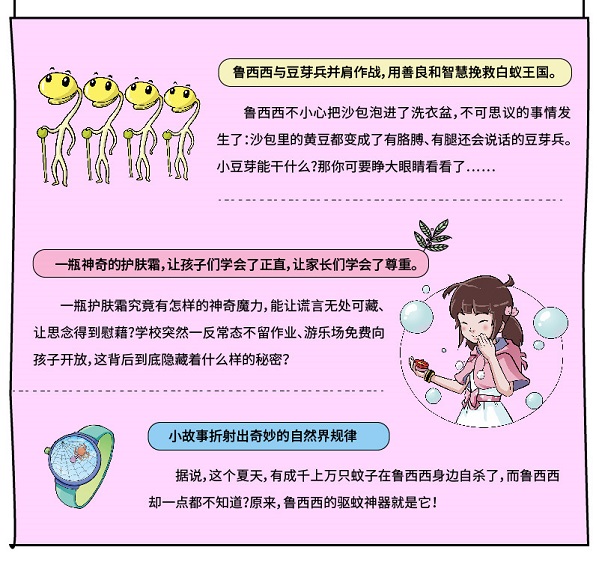 鲁西西与豆芽兵并肩作战，用善良和智慧挽救白蚁王国。

鲁西西不小心把沙包泡进了洗衣盆，不可思议的事情发生了：沙包里的黄豆都变成了有胳膊、有腿还会说话的豆芽兵。小豆芽能干什么？那你可要睁大眼睛看看了……

一瓶神奇的护肤霜，让孩子们学会了正直，让家长们学会了尊重。

一瓶护肤霜究竟有怎样的神奇魔力，能让谎言无处可藏、让思念得到慰藉？学校突然一反常态不留作业、游乐场免费向孩子开放，这背后到底隐藏着什么样的秘密？

小故事折射出奇妙的自然界规律

据说，这个夏天，有成千上万只蚊子在鲁西西身边自杀了，而鲁西西却一点都不知道？原来，鲁西西的驱蚊神器就是它！